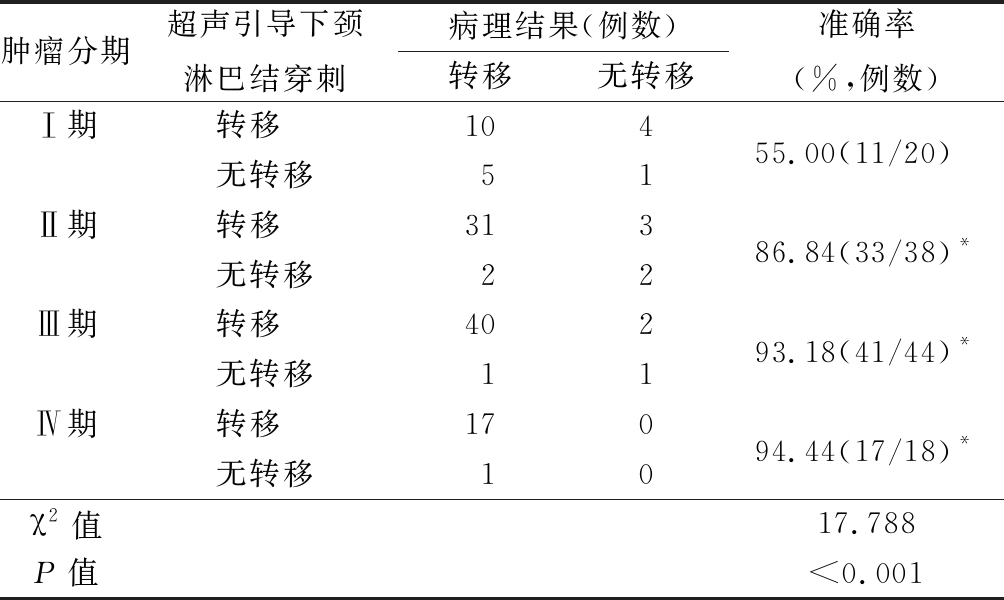 | 肿瘤分期 | 超声引导下颈淋巴结穿刺 | 病理结果(例数) 转移 | 病理结果(例数) 无转移 | 准确率(%,例数) |
|---|---|---|---|---|
| Ⅰ期 | 转移 | 10 | 4 | 55.00(11/20) |
| | 无转移 | 5 | 1 | |
| Ⅱ期 | 转移 | 31 | 3 | 86.84(33/38)$^*$ |
| | 无转移 | 2 | 2 | |
| Ⅲ期 | 转移 | 40 | 2 | 93.18(41/44)$^*$ |
| | 无转移 | 1 | 1 | |
| Ⅳ期 | 转移 | 17 | 0 | 94.44(17/18)$^*$ |
| | 无转移 | 1 | 0 | |
| $\chi^2$ 值 | | | | 17.788 |
| $P$ 值 | | | | <0.001 |